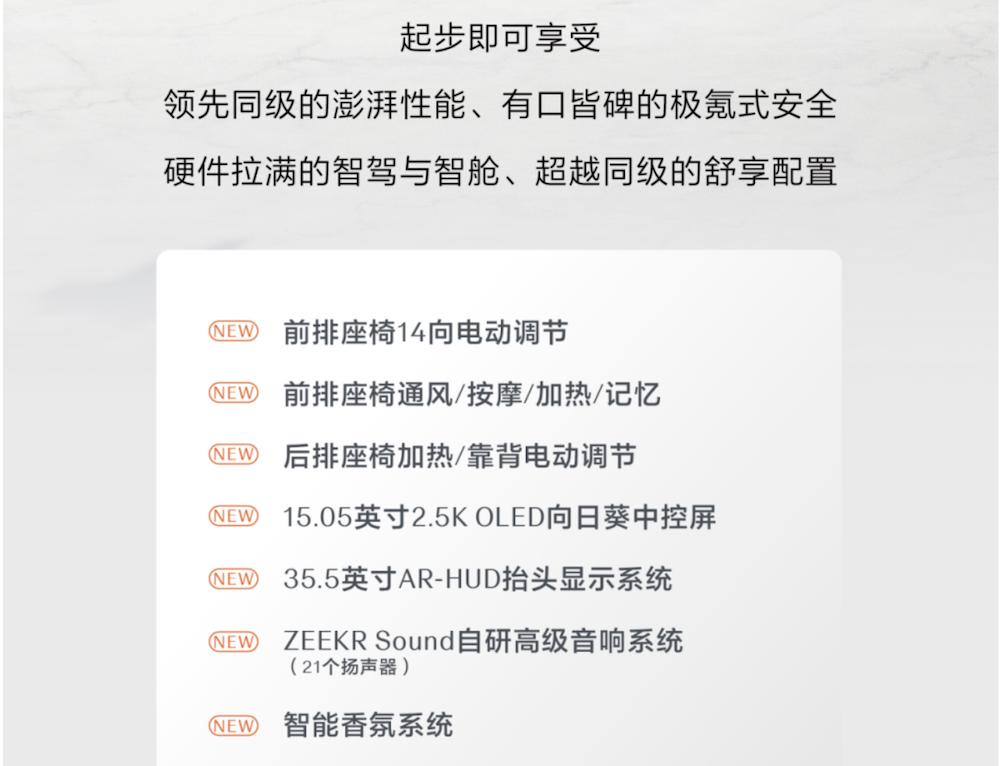 起步即可享受

领先同级的澎湃性能、有口皆碑的极氪式安全

硬件拉满的智驾与智舱、超越同级的舒享配置

NEW 前排座椅14向电动调节

NEW 前排座椅通风/按摩/加热/记忆

NEW 后排座椅加热/靠背电动调节

NEW 15.05英寸2.5K OLED向日葵中控屏

NEW 35.5英寸AR-HUD抬头显示系统

NEW ZEEKR Sound自研高级音响系统
（21个扬声器）

NEW 智能香氛系统